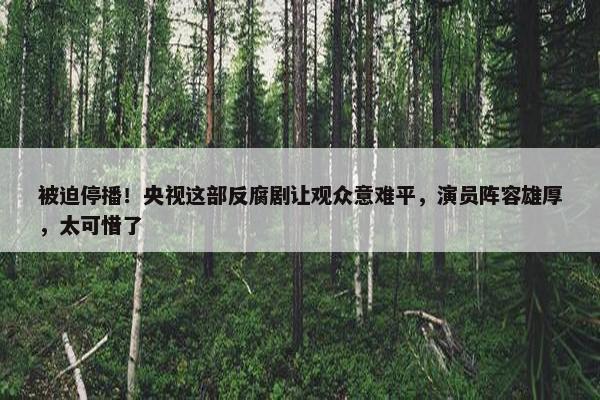 被迫停播！央视这部反腐剧让观众意难平，演员阵容雄厚，太可惜了